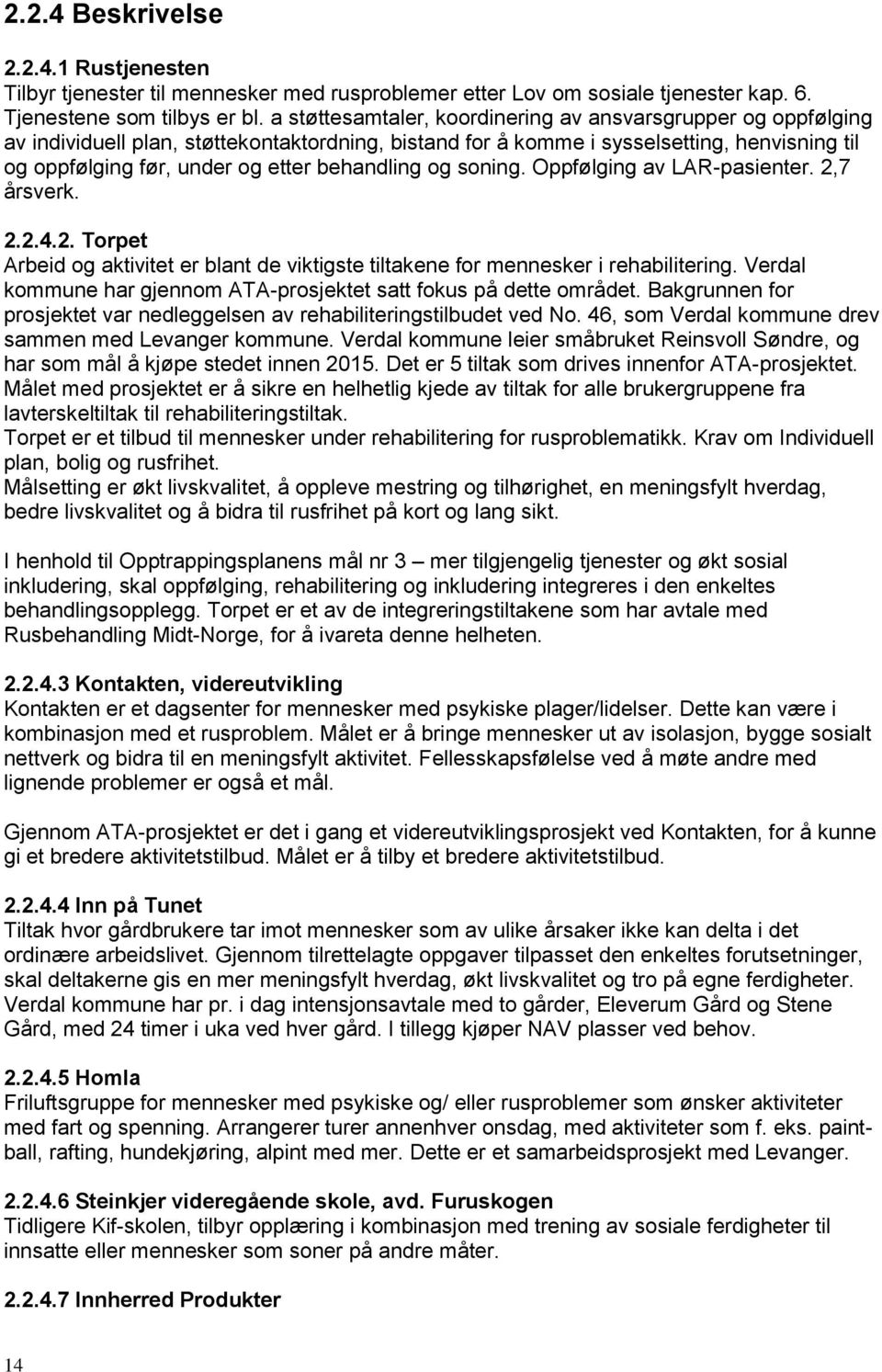 2.2.4 Beskrivelse

2.2.4.1 Rustjenesten
Tilbyr tjenester til mennesker med rusproblemer etter Lov om sosiale tjenester kap. 6. Tjenestene som tilbys er bl. a støttesamtaler, koordinering av ansvarsgrupper og oppfølging av individuell plan, støttekontaktordning, bistand for å komme i sysselsetting, henvisning til og oppfølging før, under og etter behandling og soning. Oppfølging av LAR-pasienter. 2,7 årsverk.

2.2.4.2. Torpet
Arbeid og aktivitet er blant de viktigste tiltakene for mennesker i rehabilitering. Verdal kommune har gjennom ATA-prosjektet satt fokus på dette området. Bakgrunnen for prosjektet var nedleggelsen av rehabiliteringstilbudet ved No. 46, som Verdal kommune drev sammen med Levanger kommune. Verdal kommune leier småbruket Reinsvoll Søndre, og har som mål å kjøpe stedet innen 2015. Det er 5 tiltak som drives innenfor ATA-prosjektet. Målet med prosjektet er å sikre en helhetlig kjede av tiltak for alle brukergruppene fra lavterskeltiltak til rehabiliteringstiltak.
Torpet er et tilbud til mennesker under rehabilitering for rusproblematikk. Krav om Individuell plan, bolig og rusfrihet.
Målsetting er økt livskvalitet, å oppleve mestring og tilhørighet, en meningsfylt hverdag, bedre livskvalitet og å bidra til rusfrihet på kort og lang sikt.

I henhold til Opptrappingsplanens mål nr 3 – mer tilgjengelig tjenester og økt sosial inkludering, skal oppfølging, rehabilitering og inkludering integreres i den enkeltes behandlingsopplegg. Torpet er et av de integreringstiltakene som har avtale med Rusbehandling Midt-Norge, for å ivareta denne helheten.

2.2.4.3 Kontakten, videreutvikling
Kontakten er et dagsenter for mennesker med psykiske plager/lidelser. Dette kan være i kombinasjon med et rusproblem. Målet er å bringe mennesker ut av isolasjon, bygge sosialt nettverk og bidra til en meningsfylt aktivitet. Fellesskapsfølelse ved å møte andre med lignende problemer er også et mål.

Gjennom ATA-prosjektet er det i gang et videreutviklingsprosjekt ved Kontakten, for å kunne gi et bredere aktivitetstilbud. Målet er å tilby et bredere aktivitetstilbud.

2.2.4.4 Inn på Tunet
Tiltak hvor gårdbrukere tar imot mennesker som av ulike årsaker ikke kan delta i det ordinære arbeidslivet. Gjennom tilrettelagte oppgaver tilpasset den enkeltes forutsetninger, skal deltakerne gis en mer meningsfylt hverdag, økt livskvalitet og tro på egne ferdigheter. Verdal kommune har pr. i dag intensjonsavtale med to gårder, Eleverum Gård og Stene Gård, med 24 timer i uka ved hver gård. I tillegg kjøper NAV plasser ved behov.

2.2.4.5 Homla
Friluftsgruppe for mennesker med psykiske og/ eller rusproblemer som ønsker aktiviteter med fart og spenning. Arrangerer turer annenhver onsdag, med aktiviteter som f. eks. paintball, rafting, hundekjøring, alpint med mer. Dette er et samarbeidsprosjekt med Levanger.

2.2.4.6 Steinkjer videregående skole, avd. Furuskogen
Tidligere Kif-skolen, tilbyr opplæring i kombinasjon med trening av sosiale ferdigheter til innsatte eller mennesker som soner på andre måter.

2.2.4.7 Innherred Produkter

14